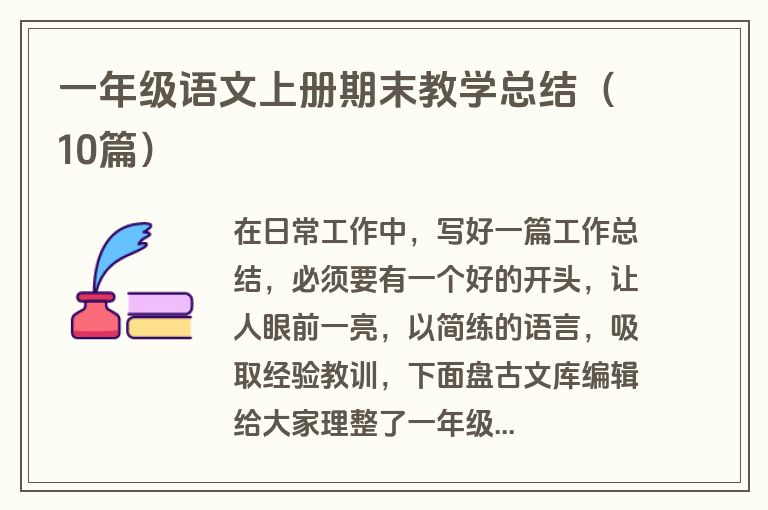 一年级语文上册期末教学总结（10篇）

在日常工作中，写好一篇工作总结，必须要有一个好的开头，让人眼前一亮，以简练的语言，吸取经验教训，下面盘古文库编辑给大家理整了一年级...